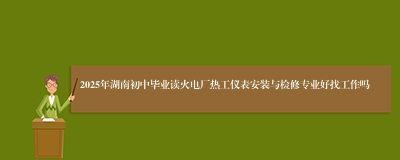 2025年湖南初中毕业读火电厂热工仪表安装与检修专业好找工作吗